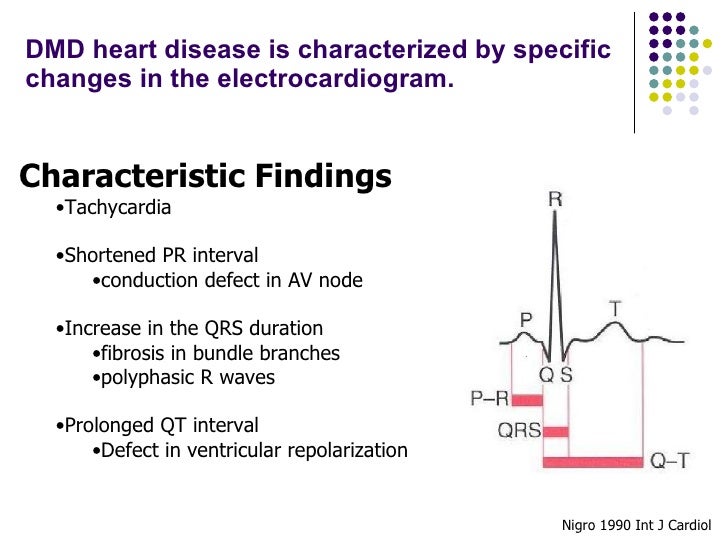 DMD heart disease is characterized by specific changes in the electrocardiogram.

Characteristic Findings

•Tachycardia

•Shortened PR interval
•conduction defect in AV node

•Increase in the QRS duration
•fibrosis in bundle branches
•polyphasic R waves

•Prolonged QT interval
•Defect in ventricular repolarization

R
P
T
Q S
P–R
QRS
Q–T

Nigro 1990 Int J Cardiol